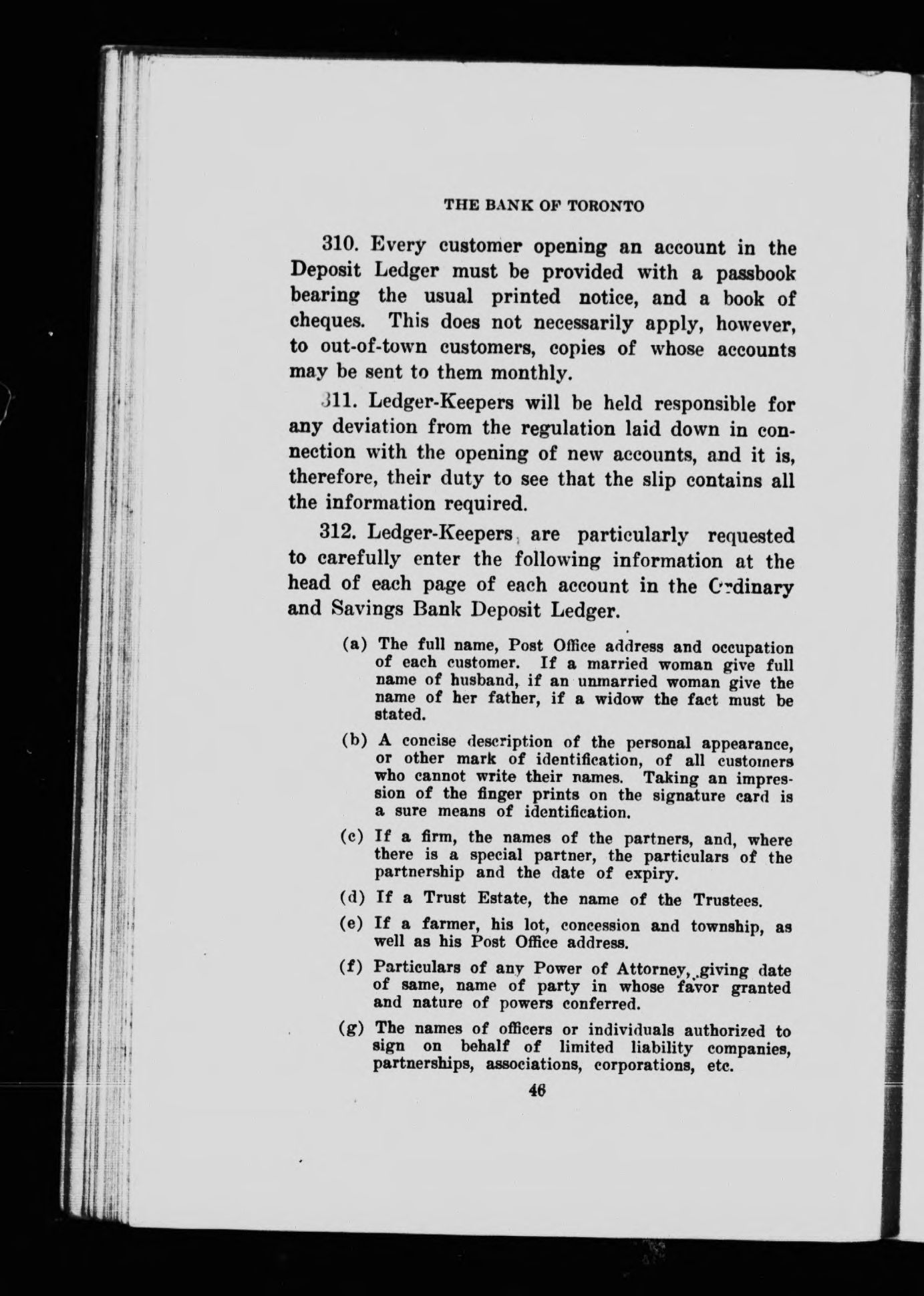 THE BANK OF TORONTO

310. Every customer opening an account in the Deposit Ledger must be provided with a passbook bearing the usual printed notice, and a book of cheques. This does not necessarily apply, however, to out-of-town customers, copies of whose accounts may be sent to them monthly.

311. Ledger-Keepers will be held responsible for any deviation from the regulation laid down in connection with the opening of new accounts, and it is, therefore, their duty to see that the slip contains all the information required.

312. Ledger-Keepers are particularly requested to carefully enter the following information at the head of each page of each account in the Ordinary and Savings Bank Deposit Ledger.

(a) The full name, Post Office address and occupation of each customer. If a married woman give full name of husband, if an unmarried woman give the name of her father, if a widow the fact must be stated.

(b) A concise description of the personal appearance, or other mark of identification, of all customers who cannot write their names. Taking an impression of the finger prints on the signature card is a sure means of identification.

(c) If a firm, the names of the partners, and, where there is a special partner, the particulars of the partnership and the date of expiry.

(d) If a Trust Estate, the name of the Trustees.

(e) If a farmer, his lot, concession and township, as well as his Post Office address.

(f) Particulars of any Power of Attorney, giving date of same, name of party in whose favor granted and nature of powers conferred.

(g) The names of officers or individuals authorized to sign on behalf of limited liability companies, partnerships, associations, corporations, etc.

46